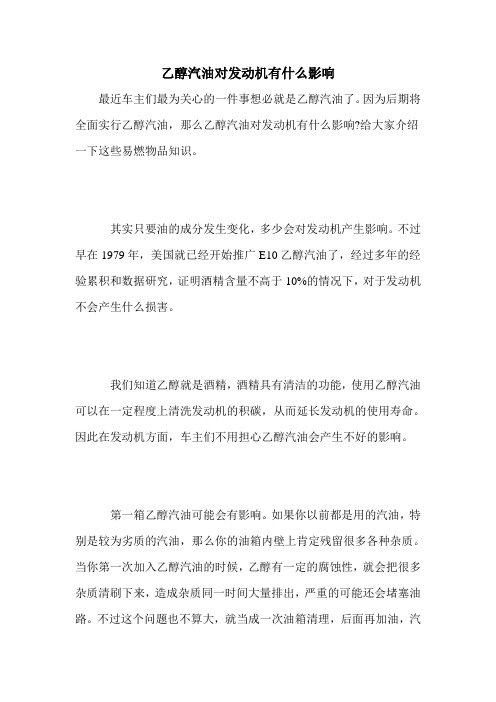 乙醇汽油对发动机有什么影响

最近车主们最为关心的一件事想必就是乙醇汽油了。因为后期将全面实行乙醇汽油，那么乙醇汽油对发动机有什么影响?给大家介绍一下这些易燃物品知识。

其实只要油的成分发生变化，多少会对发动机产生影响。不过早在 1979 年，美国就已经开始推广 E10 乙醇汽油了，经过多年的经验累积和数据研究，证明酒精含量不高于 10%的情况下，对于发动机不会产生什么损害。

我们知道乙醇就是酒精，酒精具有清洁的功能，使用乙醇汽油可以在一定程度上清洗发动机的积碳，从而延长发动机的使用寿命。因此在发动机方面，车主们不用担心乙醇汽油会产生不好的影响。

第一箱乙醇汽油可能会有影响。如果你以前都是用的汽油，特别是较为劣质的汽油，那么你的油箱内壁上肯定残留很多各种杂质。当你第一次加入乙醇汽油的时候，乙醇有一定的腐蚀性，就会把很多杂质清刷下来，造成杂质同一时间大量排出，严重的可能还会堵塞油路。不过这个问题也不算大，就当成一次油箱清理，后面再加油，汽